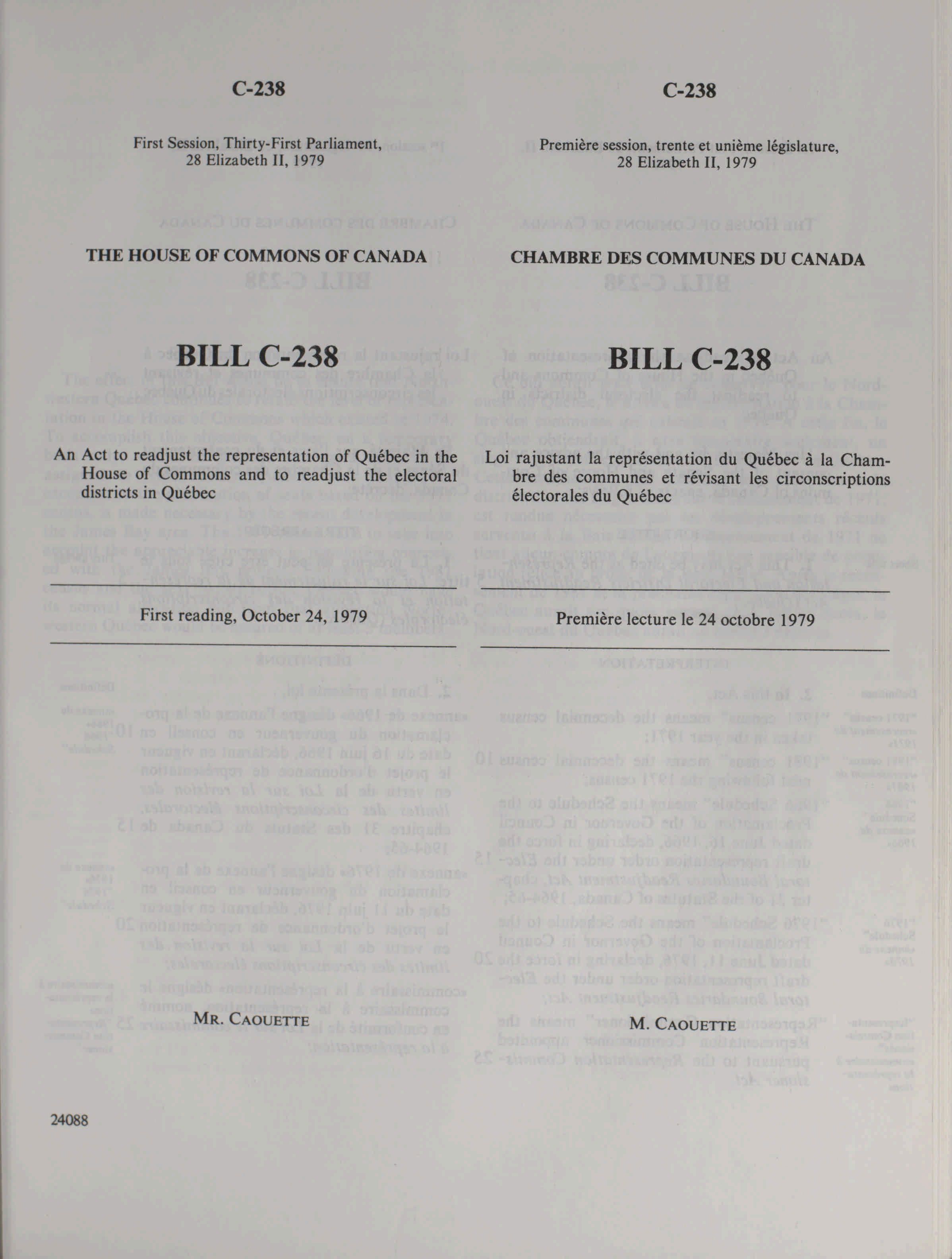 C-238

First Session, Thirty-First Parliament, 28 Elizabeth II, 1979

THE HOUSE OF COMMONS OF CANADA

BILL C-238

An Act to readjust the representation of Québec in the House of Commons and to readjust the electoral districts in Québec

First reading, October 24, 1979

MR. CAOUETTE

24088

C-238

Première session, trente et unième législature, 28 Elizabeth II, 1979

CHAMBRE DES COMMUNES DU CANADA

BILL C-238

Loi rajustant la représentation du Québec à la Chambre des communes et révisant les circonscriptions électorales du Québec

Première lecture le 24 octobre 1979

M. CAOUETTE